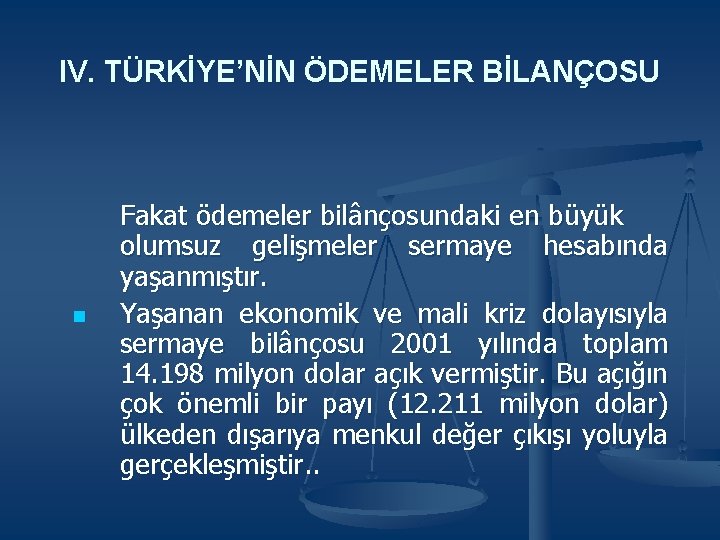 IV. TÜRKİYE'NİN ÖDEMELER BİLANÇOSU

Fakat ödemeler bilânçosundaki en büyük olumsuz gelişmeler sermaye hesabında yaşanmıştır.

Yaşanan ekonomik ve mali kriz dolayısıyla sermaye bilânçosu 2001 yılında toplam 14.198 milyon dolar açık vermiştir. Bu açığın çok önemli bir payı (12.211 milyon dolar) ülkeden dışarıya menkul değer çıkışı yoluyla gerçekleşmiştir..